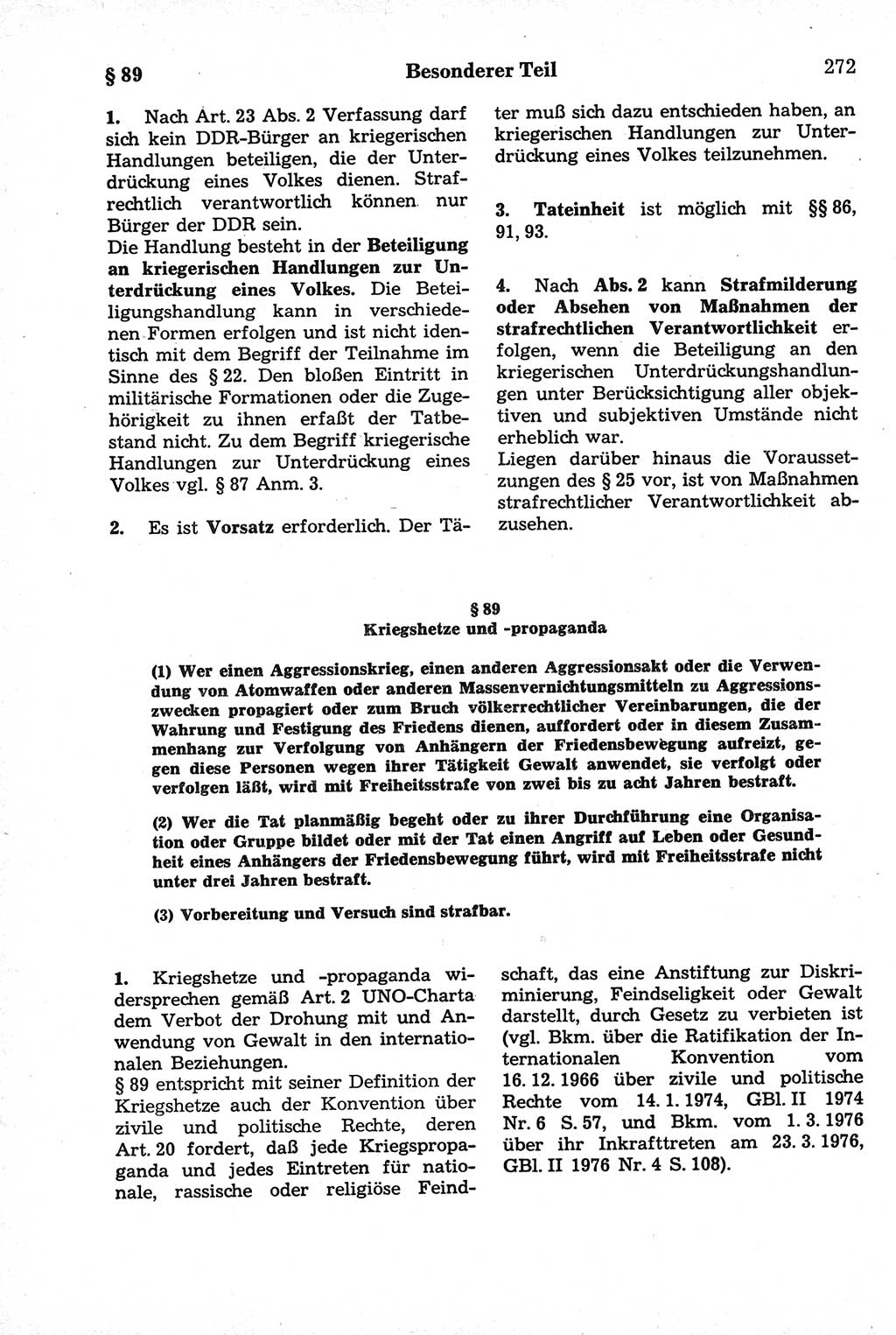 § 89 Besonderer Teil 272

1. Nach Art. 23 Abs. 2 Verfassung darf sich kein DDR-Bürger an kriegerischen Handlungen beteiligen, die der Unterdrückung eines Volkes dienen. Strafrechtlich verantwortlich können nur Bürger der DDR sein.
Die Handlung besteht in der Beteiligung an kriegerischen Handlungen zur Unterdrückung eines Volkes. Die Beteiligungshandlung kann in verschiedenen Formen erfolgen und ist nicht identisch mit dem Begriff der Teilnahme im Sinne des § 22. Den bloßen Eintritt in militärische Formationen oder die Zugehörigkeit zu ihnen erfaßt der Tatbestand nicht. Zu dem Begriff kriegerische Handlungen zur Unterdrückung eines Volkes vgl. § 87 Anm. 3.

2. Es ist Vorsatz erforderlich. Der Täter muß sich dazu entschieden haben, an kriegerischen Handlungen zur Unterdrückung eines Volkes teilzunehmen.

3. Tateinheit ist möglich mit §§ 86, 91, 93.

4. Nach Abs. 2 kann Strafmilderung oder Absehen von Maßnahmen der strafrechtlichen Verantwortlichkeit erfolgen, wenn die Beteiligung an den kriegerischen Unterdrückungshandlungen unter Berücksichtigung aller objektiven und subjektiven Umstände nicht erheblich war.
Liegen darüber hinaus die Voraussetzungen des § 25 vor, ist von Maßnahmen strafrechtlicher Verantwortlichkeit abzusehen.

§ 89
Kriegshetze und -propaganda

(1) Wer einen Aggressionskrieg, einen anderen Aggressionsakt oder die Verwendung von Atomwaffen oder anderen Massenvernichtungsmitteln zu Aggressionszwecken propagiert oder zum Bruch völkerrechtlicher Vereinbarungen, die der Wahrung und Festigung des Friedens dienen, auffordert oder in diesem Zusammenhang zur Verfolgung von Anhängern der Friedensbewegung aufreizt, gegen diese Personen wegen ihrer Tätigkeit Gewalt anwendet, sie verfolgt oder verfolgen läßt, wird mit Freiheitsstrafe von zwei bis zu acht Jahren bestraft.

(2) Wer die Tat planmäßig begeht oder zu ihrer Durchführung eine Organisation oder Gruppe bildet oder mit der Tat einen Angriff auf Leben oder Gesundheit eines Anhängers der Friedensbewegung führt, wird mit Freiheitsstrafe nicht unter drei Jahren bestraft.

(3) Vorbereitung und Versuch sind strafbar.

1. Kriegshetze und -propaganda widersprechen gemäß Art. 2 UNO-Charta dem Verbot der Drohung mit und Anwendung von Gewalt in den internationalen Beziehungen.
§ 89 entspricht mit seiner Definition der Kriegshetze auch der Konvention über zivile und politische Rechte, deren Art. 20 fordert, daß jede Kriegspropaganda und jedes Eintreten für nationale, rassische oder religiöse Feindschaft, das eine Anstiftung zur Diskriminierung, Feindseligkeit oder Gewalt darstellt, durch Gesetz zu verbieten ist (vgl. Bkm. über die Ratifikation der Internationalen Konvention vom 16. 12. 1966 über zivile und politische Rechte vom 14. 1. 1974, GBl. II 1974 Nr. 6 S. 57, und Bkm. vom 1. 3. 1976 über ihr Inkrafttreten am 23. 3. 1976, GBl. II 1976 Nr. 4 S. 108).